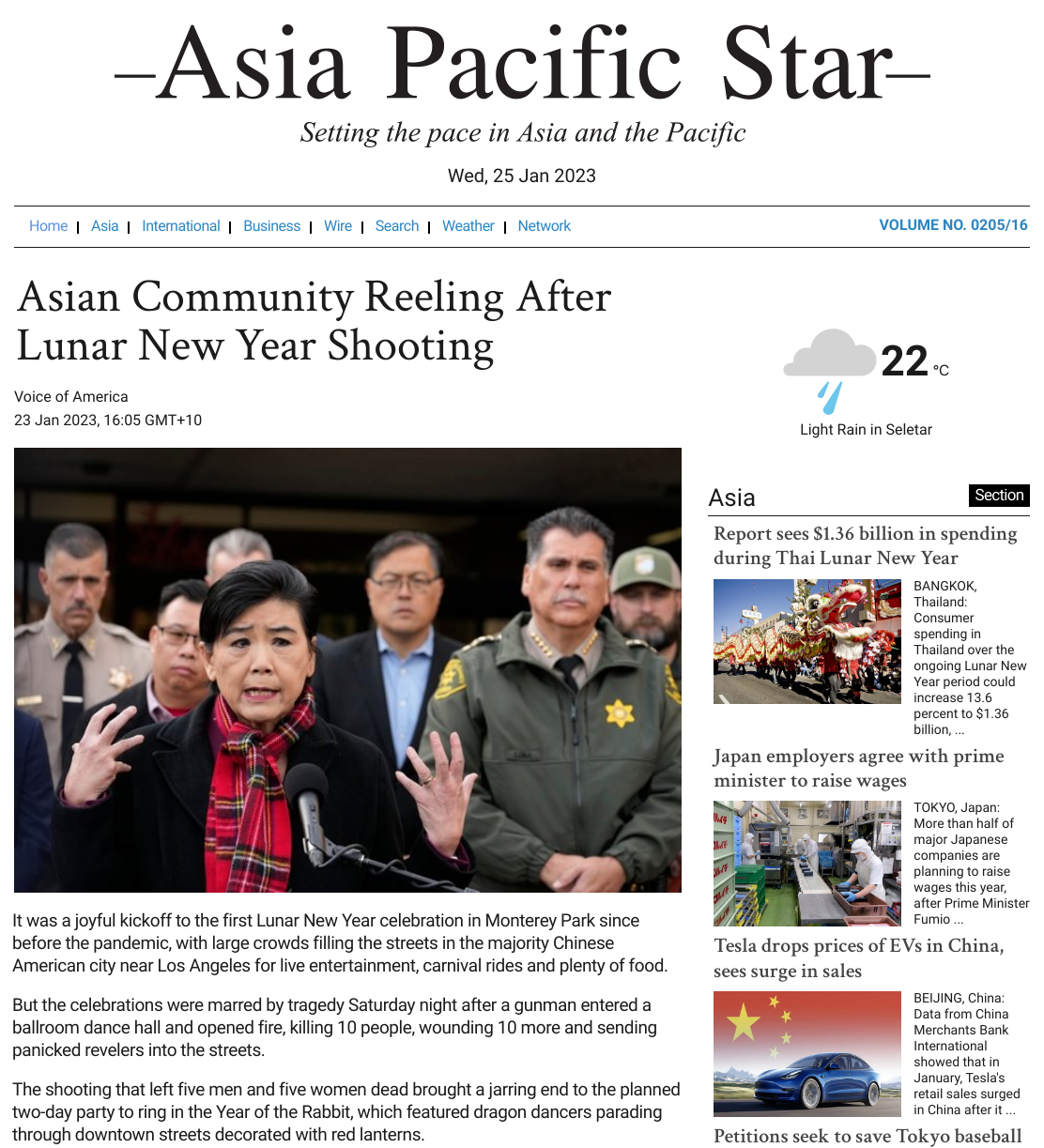 Asia Pacific Star

Setting the pace in Asia and the Pacific

Wed, 25 Jan 2023

Home | Asia | International | Business | Wire | Search | Weather | Network

VOLUME NO. 0205/16

Asian Community Reeling After Lunar New Year Shooting

Voice of America
23 Jan 2023, 16:05 GMT+10

It was a joyful kickoff to the first Lunar New Year celebration in Monterey Park since before the pandemic, with large crowds filling the streets in the majority Chinese American city near Los Angeles for live entertainment, carnival rides and plenty of food.

But the celebrations were marred by tragedy Saturday night after a gunman entered a ballroom dance hall and opened fire, killing 10 people, wounding 10 more and sending panicked revelers into the streets.

The shooting that left five men and five women dead brought a jarring end to the planned two-day party to ring in the Year of the Rabbit, which featured dragon dancers parading through downtown streets decorated with red lanterns.

22 °C

Light Rain in Seletar

Asia

Section

Report sees $1.36 billion in spending during Thai Lunar New Year

BANGKOK, Thailand: Consumer spending in Thailand over the ongoing Lunar New Year period could increase 13.6 percent to $1.36 billion, ...

Japan employers agree with prime minister to raise wages

TOKYO, Japan: More than half of major Japanese companies are planning to raise wages this year, after Prime Minister Fumio ...

Tesla drops prices of EVs in China, sees surge in sales

BEIJING, China: Data from China Merchants Bank International showed that in January, Tesla's retail sales surged in China after it ...

Petitions seek to save Tokyo baseball